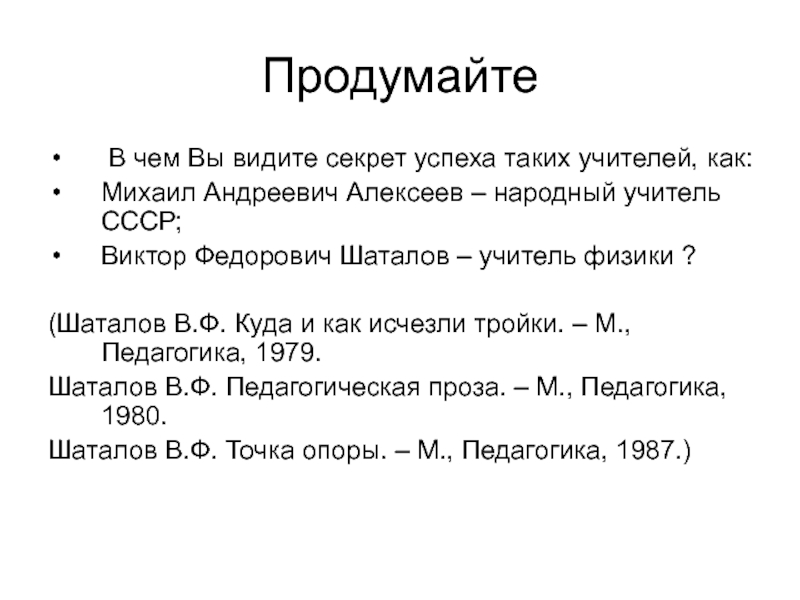 Продумайте

• В чем Вы видите секрет успеха таких учителей, как:
• Михаил Андреевич Алексеев – народный учитель СССР;
• Виктор Федорович Шаталов – учитель физики ?

(Шаталов В.Ф. Куда и как исчезли тройки. – М., Педагогика, 1979.
Шаталов В.Ф. Педагогическая проза. – М., Педагогика, 1980.
Шаталов В.Ф. Точка опоры. – М., Педагогика, 1987.)